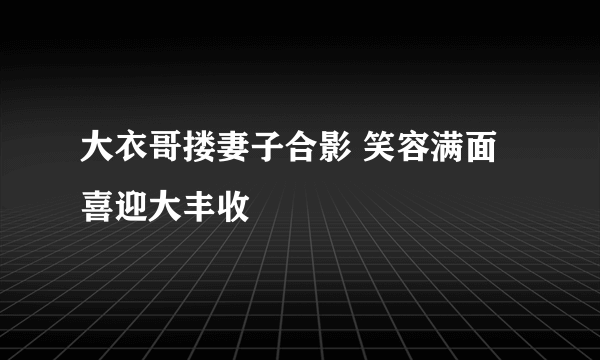 大衣哥搂妻子合影 笑容满面喜迎大丰收